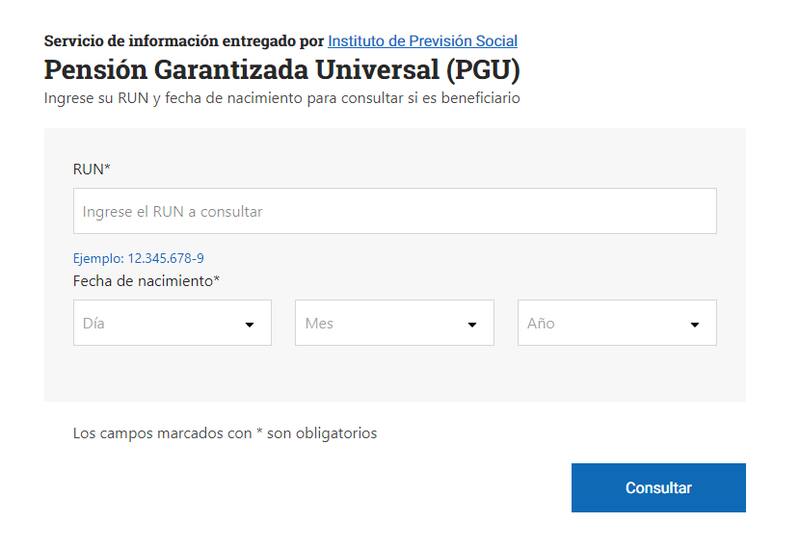 Servicio de información entregado por Instituto de Previsión Social
Pensión Garantizada Universal (PGU)
Ingrese su RUN y fecha de nacimiento para consultar si es beneficiario

RUN*

Ingrese el RUN a consultar

Ejemplo: 12.345.678-9
Fecha de nacimiento*

Día

Mes

Año

Los campos marcados con * son obligatorios

Consultar